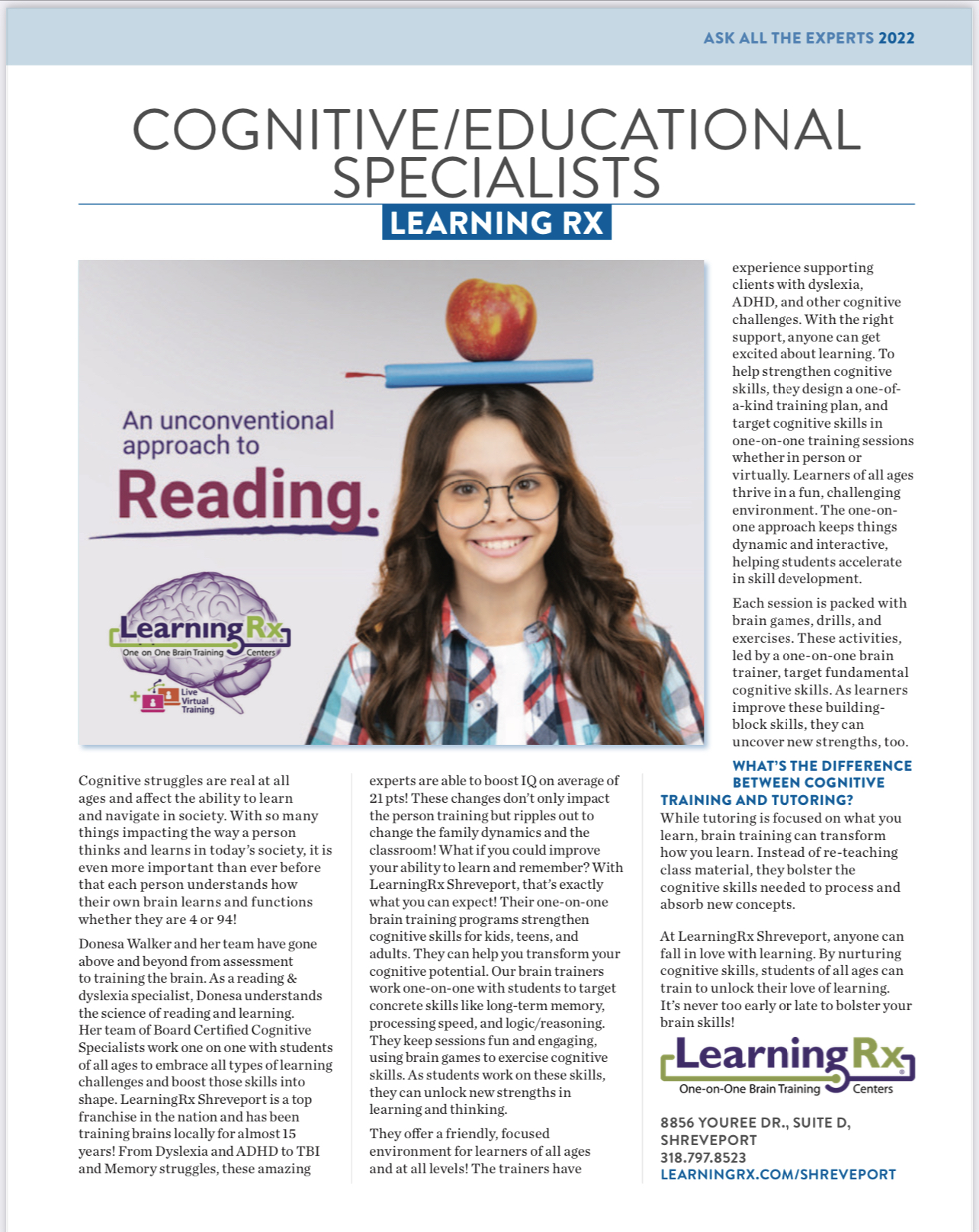 ASK ALL THE EXPERTS 2022

COGNITIVE/EDUCATIONAL SPECIALISTS

LEARNING RX

An unconventional approach to Reading.

LearningRx
One on One Brain Training Centers

Live Virtual Training

Cognitive struggles are real at all ages and affect the ability to learn and navigate in society. With so many things impacting the way a person thinks and learns in today's society, it is even more important than ever before that each person understands how their own brain learns and functions whether they are 4 or 94!

Donesa Walker and her team have gone above and beyond from assessment to training the brain. As a reading & dyslexia specialist, Donesa understands the science of reading and learning. Her team of Board Certified Cognitive Specialists work one on one with students of all ages to embrace all types of learning challenges and boost those skills into shape. LearningRx Shreveport is a top franchise in the nation and has been training brains locally for almost 15 years! From Dyslexia and ADHD to TBI and Memory struggles, these amazing experts are able to boost IQ on average of 21 pts! These changes don't only impact the person training but ripples out to change the family dynamics and the classroom! What if you could improve your ability to learn and remember? With LearningRx Shreveport, that's exactly what you can expect! Their one-on-one brain training programs strengthen cognitive skills for kids, teens, and adults. They can help you transform your cognitive potential. Our brain trainers work one-on-one with students to target concrete skills like long-term memory, processing speed, and logic/reasoning. They keep sessions fun and engaging, using brain games to exercise cognitive skills. As students work on these skills, they can unlock new strengths in learning and thinking.

They offer a friendly, focused environment for learners of all ages and at all levels! The trainers have experience supporting clients with dyslexia, ADHD, and other cognitive challenges. With the right support, anyone can get excited about learning. To help strengthen cognitive skills, they design a one-of-a-kind training plan, and target cognitive skills in one-on-one training sessions whether in person or virtually. Learners of all ages thrive in a fun, challenging environment. The one-on-one approach keeps things dynamic and interactive, helping students accelerate in skill development.

Each session is packed with brain games, drills, and exercises. These activities, led by a one-on-one brain trainer, target fundamental cognitive skills. As learners improve these building-block skills, they can uncover new strengths, too.

WHAT'S THE DIFFERENCE BETWEEN COGNITIVE TRAINING AND TUTORING?
While tutoring is focused on what you learn, brain training can transform how you learn. Instead of re-teaching class material, they bolster the cognitive skills needed to process and absorb new concepts.

At LearningRx Shreveport, anyone can fall in love with learning. By nurturing cognitive skills, students of all ages can train to unlock their love of learning. It's never too early or late to bolster your brain skills!

LearningRx
One-on-One Brain Training Centers

8856 YOUREE DR., SUITE D, SHREVEPORT
318.797.8523
LEARNINGRX.COM/SHREVEPORT